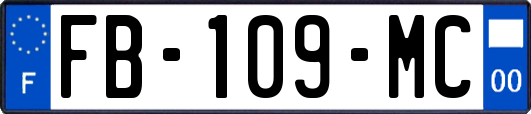 F

FB-109-MC

00